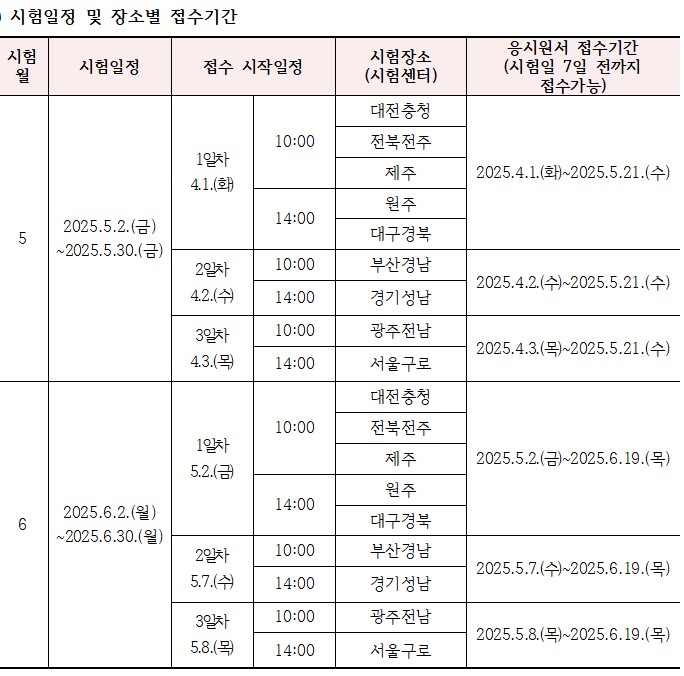 시험일정 및 장소별 접수기간

| 시험월 | 시험일정 | 접수 시작일정 |  | 시험장소 (시험센터) | 응시원서 접수기간 (시험일 7일 전까지 접수가능) |
|---|---|---|---|---|---|
| 5 | 2025.5.2.(금) ~2025.5.30.(금) | 1일차 4.1.(화) | 10:00 | 대전충청 | 2025.4.1.(화)~2025.5.21.(수) |
|  |  |  |  | 전북전주 |  |
|  |  |  |  | 제주 |  |
|  |  |  | 14:00 | 원주 |  |
|  |  |  |  | 대구경북 |  |
|  |  | 2일차 4.2.(수) | 10:00 | 부산경남 | 2025.4.2.(수)~2025.5.21.(수) |
|  |  |  | 14:00 | 경기성남 |  |
|  |  | 3일차 4.3.(목) | 10:00 | 광주전남 | 2025.4.3.(목)~2025.5.21.(수) |
|  |  |  | 14:00 | 서울구로 |  |
| 6 | 2025.6.2.(월) ~2025.6.30.(월) | 1일차 5.2.(금) | 10:00 | 대전충청 | 2025.5.2.(금)~2025.6.19.(목) |
|  |  |  |  | 전북전주 |  |
|  |  |  |  | 제주 |  |
|  |  |  | 14:00 | 원주 |  |
|  |  |  |  | 대구경북 |  |
|  |  | 2일차 5.7.(수) | 10:00 | 부산경남 | 2025.5.7.(수)~2025.6.19.(목) |
|  |  |  | 14:00 | 경기성남 |  |
|  |  | 3일차 5.8.(목) | 10:00 | 광주전남 | 2025.5.8.(목)~2025.6.19.(목) |
|  |  |  | 14:00 | 서울구로 |  |